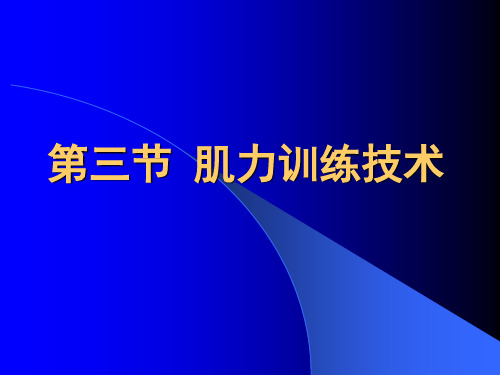 第三节 肌力训练技术